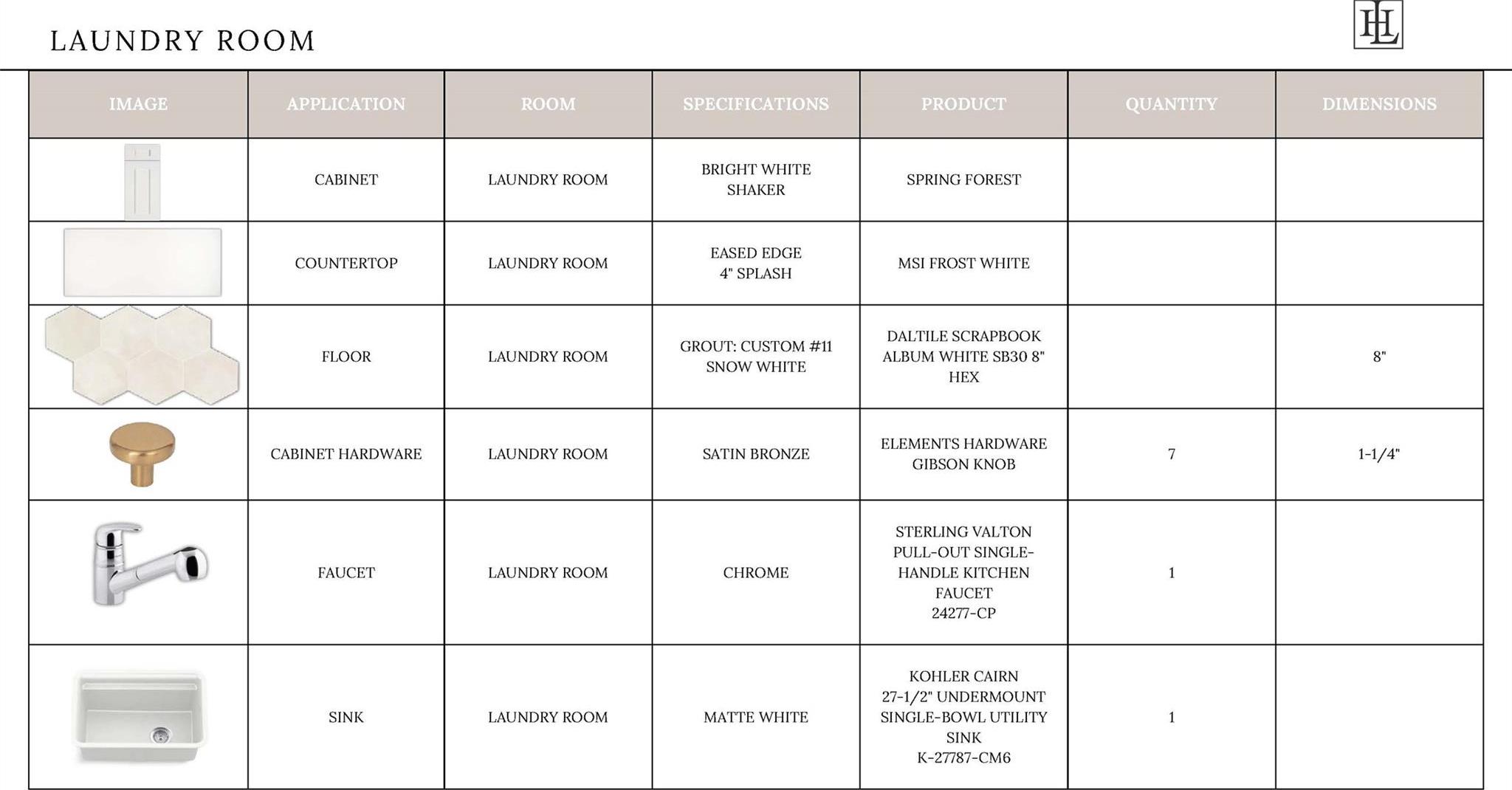 LAUNDRY ROOM

HL

| IMAGE | APPLICATION | ROOM | SPECIFICATIONS | PRODUCT | QUANTITY | DIMENSIONS |
|---|---|---|---|---|---|---|
| | CABINET | LAUNDRY ROOM | BRIGHT WHITE SHAKER | SPRING FOREST | | |
| | COUNTERTOP | LAUNDRY ROOM | EASED EDGE 4" SPLASH | MSI FROST WHITE | | |
| | FLOOR | LAUNDRY ROOM | GROUT: CUSTOM #11 SNOW WHITE | DALTILE SCRAPBOOK ALBUM WHITE SB30 8" HEX | | 8" |
| | CABINET HARDWARE | LAUNDRY ROOM | SATIN BRONZE | ELEMENTS HARDWARE GIBSON KNOB | 7 | 1-1/4" |
| | FAUCET | LAUNDRY ROOM | CHROME | STERLING VALTON PULL-OUT SINGLE-HANDLE KITCHEN FAUCET 24277-CP | 1 | |
| | SINK | LAUNDRY ROOM | MATTE WHITE | KOHLER CAIRN 27-1/2" UNDERMOUNT SINGLE-BOWL UTILITY SINK K-27787-CM6 | 1 | |